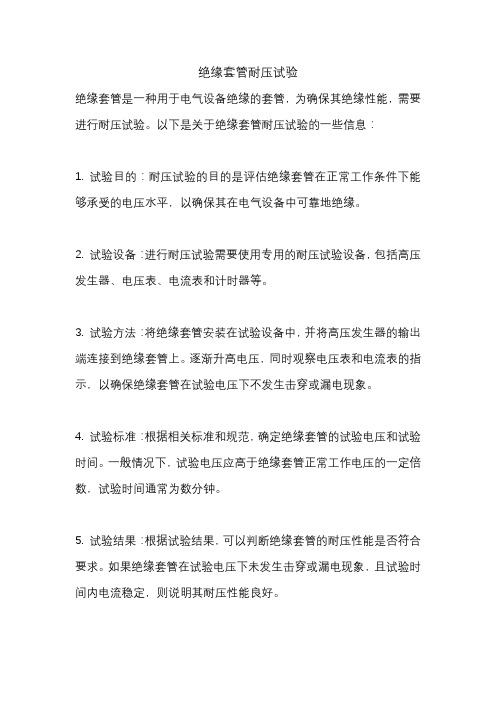 绝缘套管耐压试验

绝缘套管是一种用于电气设备绝缘的套管，为确保其绝缘性能，需要进行耐压试验。以下是关于绝缘套管耐压试验的一些信息：

1. 试验目的：耐压试验的目的是评估绝缘套管在正常工作条件下能够承受的电压水平，以确保其在电气设备中可靠地绝缘。

2. 试验设备：进行耐压试验需要使用专用的耐压试验设备，包括高压发生器、电压表、电流表和计时器等。

3. 试验方法：将绝缘套管安装在试验设备中，并将高压发生器的输出端连接到绝缘套管上。逐渐升高电压，同时观察电压表和电流表的指示，以确保绝缘套管在试验电压下不发生击穿或漏电现象。

4. 试验标准：根据相关标准和规范，确定绝缘套管的试验电压和试验时间。一般情况下，试验电压应高于绝缘套管正常工作电压的一定倍数，试验时间通常为数分钟。

5. 试验结果：根据试验结果，可以判断绝缘套管的耐压性能是否符合要求。如果绝缘套管在试验电压下未发生击穿或漏电现象，且试验时间内电流稳定，则说明其耐压性能良好。